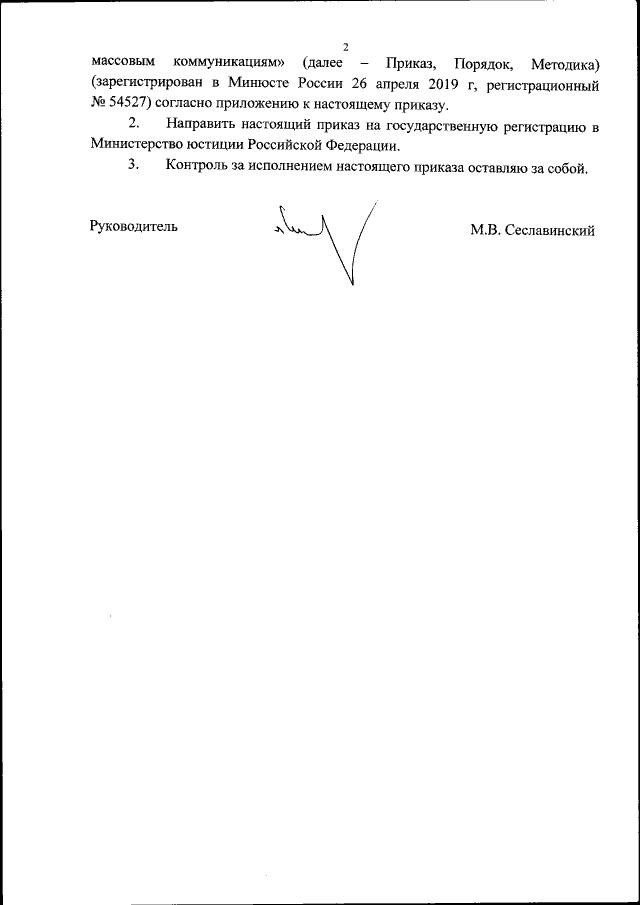 2

массовым коммуникациям» (далее – Приказ, Порядок, Методика) (зарегистрирован в Минюсте России 26 апреля 2019 г, регистрационный № 54527) согласно приложению к настоящему приказу.

2. Направить настоящий приказ на государственную регистрацию в Министерство юстиции Российской Федерации.

3. Контроль за исполнением настоящего приказа оставляю за собой.

Руководитель М.В. Сеславинский